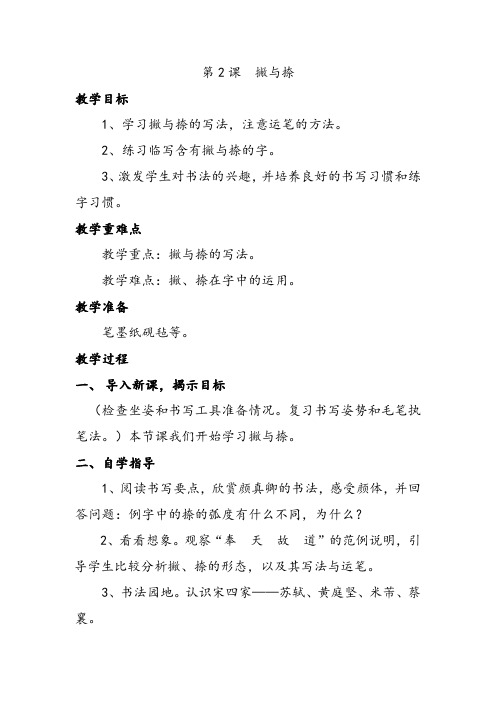 第2课 撇与捺

教学目标

1、学习撇与捺的写法，注意运笔的方法。

2、练习临写含有撇与捺的字。

3、激发学生对书法的兴趣，并培养良好的书写习惯和练字习惯。

教学重难点

教学重点：撇与捺的写法。

教学难点：撇、捺在字中的运用。

教学准备

笔墨纸砚毡等。

教学过程

一、导入新课，揭示目标

（检查坐姿和书写工具准备情况。复习书写姿势和毛笔执笔法。）本节课我们开始学习撇与捺。

二、自学指导

1、阅读书写要点，欣赏颜真卿的书法，感受颜体，并回答问题：例字中的捺的弧度有什么不同，为什么？

2、看看想象。观察“奉 天 故 道”的范例说明，引导学生比较分析撇、捺的形态，以及其写法与运笔。

3、书法园地。认识宋四家——苏轼、黄庭坚、米芾、蔡襄。